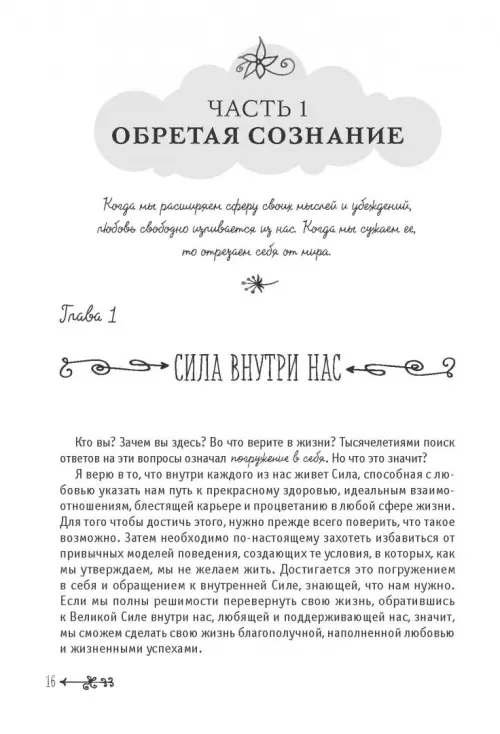 ЧАСТЬ 1
ОБРЕТАЯ СОЗНАНИЕ

Когда мы расширяем сферу своих мыслей и убеждений, любовь свободно изливается из нас. Когда мы сужаем ее, то отрезаем себя от мира.

Глава 1

СИЛА ВНУТРИ НАС

Кто вы? Зачем вы здесь? Во что верите в жизни? Тысячелетиями поиск ответов на эти вопросы означал погружение в себя. Но что это значит?

Я верю в то, что внутри каждого из нас живет Сила, способная с любовью указать нам путь к прекрасному здоровью, идеальным взаимоотношениям, блестящей карьере и процветанию в любой сфере жизни. Для того чтобы достичь этого, нужно прежде всего поверить, что такое возможно. Затем необходимо по-настоящему захотеть избавиться от привычных моделей поведения, создающих те условия, в которых, как мы утверждаем, мы не желаем жить. Достигается это погружением в себя и обращением к внутренней Силе, знающей, что нам нужно. Если мы полны решимости перевернуть свою жизнь, обратившись к Великой Силе внутри нас, любящей и поддерживающей нас, значит, мы сможем сделать свою жизнь благополучной, наполненной любовью и жизненными успехами.

16